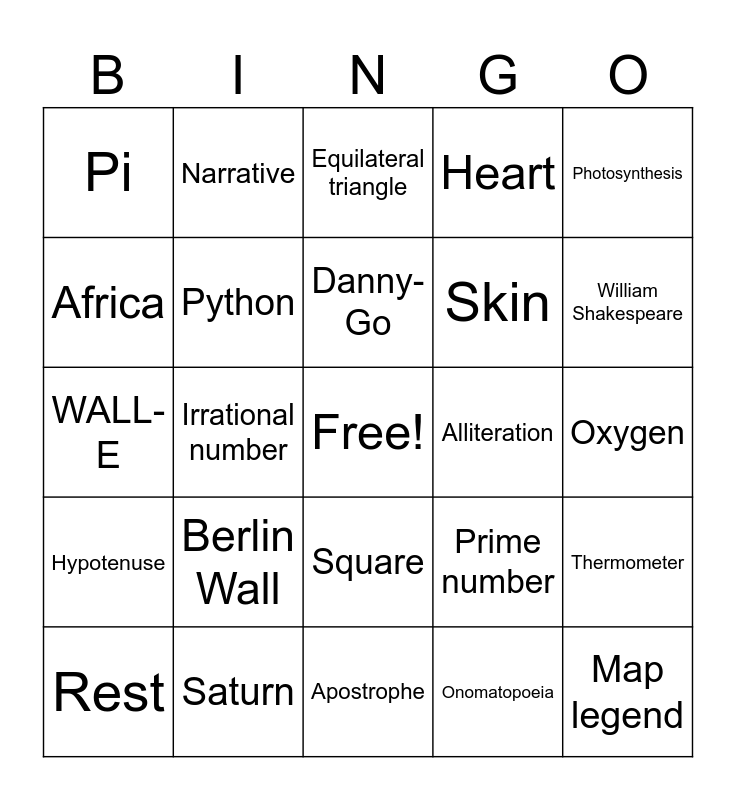 | B | I | N | G | O |
|---|---|---|---|---|
| Pi | Narrative | Equilateral triangle | Heart | Photosynthesis |
| Africa | Python | Danny-Go | Skin | William Shakespeare |
| WALL-E | Irrational number | Free! | Alliteration | Oxygen |
| Hypotenuse | Berlin Wall | Square | Prime number | Thermometer |
| Rest | Saturn | Apostrophe | Onomatopoeia | Map legend |